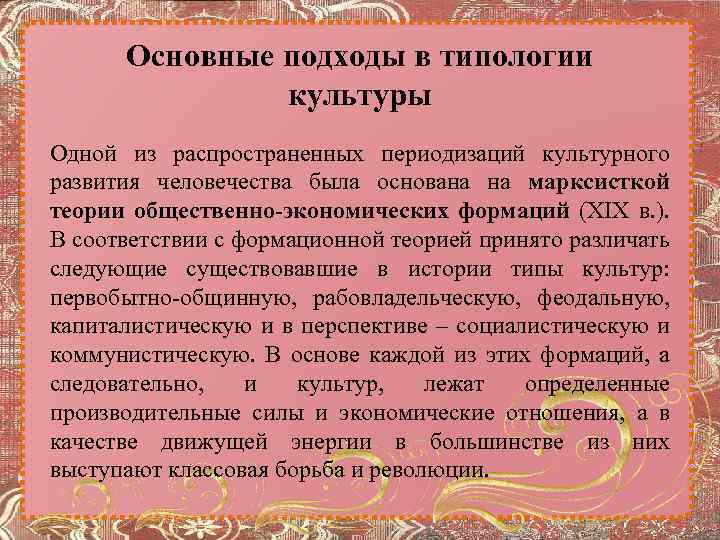 Основные подходы в типологии культуры

Одной из распространенных периодизаций культурного развития человечества была основана на марксисткой теории общественно-экономических формаций (XIX в.). В соответствии с формационной теорией принято различать следующие существовавшие в истории типы культур: первобытно-общинную, рабовладельческую, феодальную, капиталистическую и в перспективе – социалистическую и коммунистическую. В основе каждой из этих формаций, а следовательно, и культур, лежат определенные производительные силы и экономические отношения, а в качестве движущей энергии в большинстве из них выступают классовая борьба и революции.